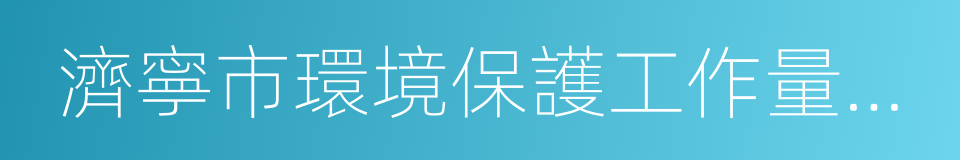 濟寧市環境保護工作量...